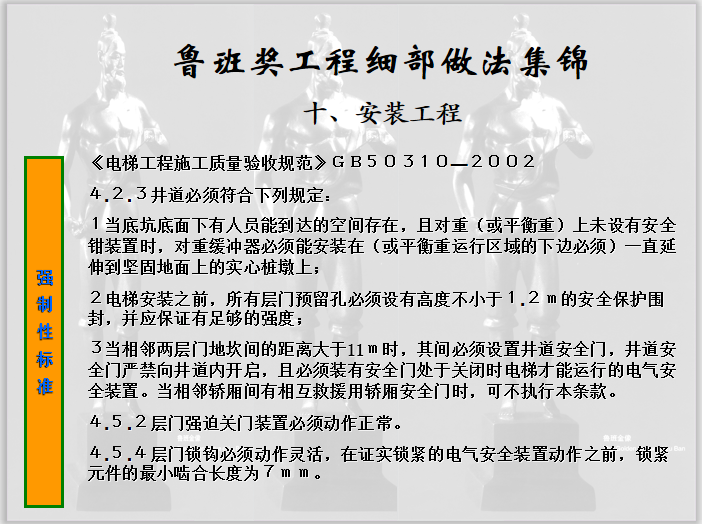 鲁班奖工程细部做法集锦

十、安装工程

强制性标准

《电梯工程施工质量验收规范》GB50310—2002

4.2.3井道必须符合下列规定：

1当底坑底面下有人员能到达的空间存在，且对重（或平衡重）上未设有安全钳装置时，对重缓冲器必须能安装在（或平衡重运行区域的下边必须）一直延伸到坚固地面上的实心桩墩上；

2电梯安装之前，所有层门预留孔必须设有高度不小于1.2ｍ的安全保护围封，并应保证有足够的强度；

3当相邻两层门地坎间的距离大于11ｍ时，其间必须设置井道安全门，井道安全门严禁向井道内开启，且必须装有安全门处于关闭时电梯才能运行的电气安全装置。当相邻轿厢间有相互救援用轿厢安全门时，可不执行本条款。

4.5.2层门强迫关门装置必须动作正常。

4.5.4层门锁钩必须动作灵活，在证实锁紧的电气安全装置动作之前，锁紧元件的最小啮合长度为7ｍｍ。